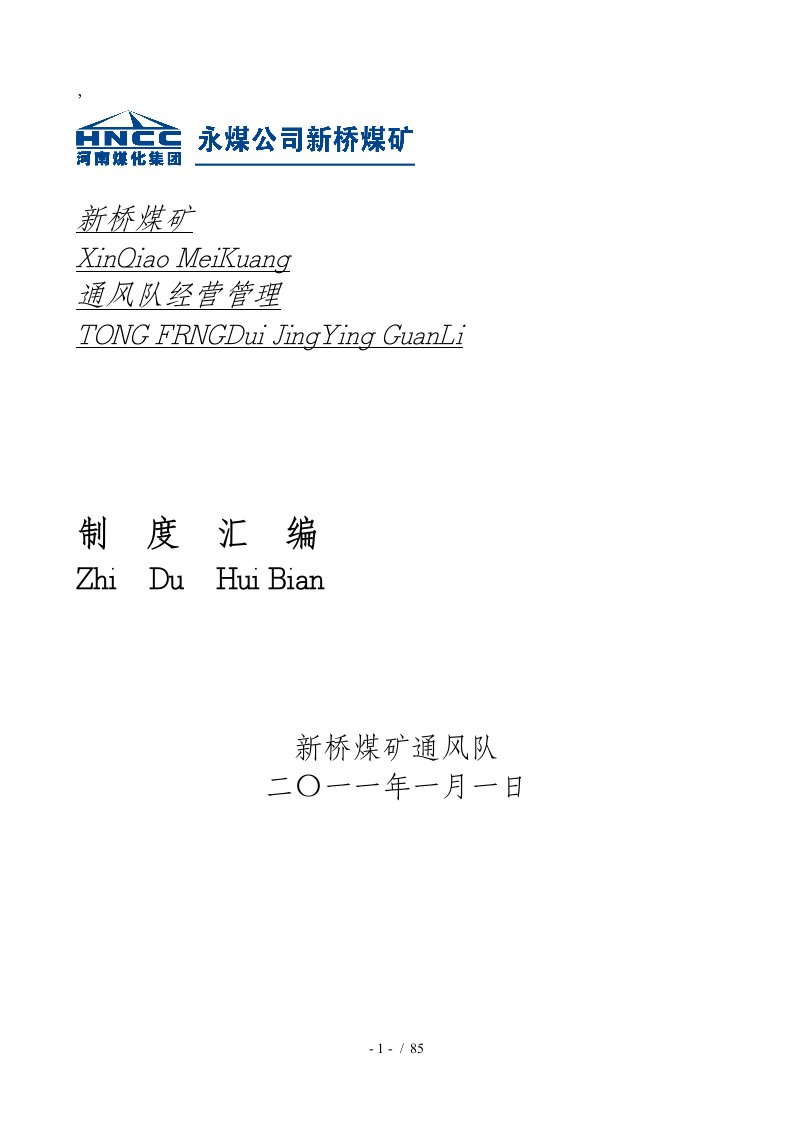 ,

HNCC
河南煤化集团

永煤公司新桥煤矿

新桥煤矿
XinQiao MeiKuang
通风队经营管理
TONG FRNGDui JingYing GuanLi

制 度 汇 编
Zhi Du Hui Bian

新桥煤矿通风队
二〇一一年一月一日

- 1 - / 85